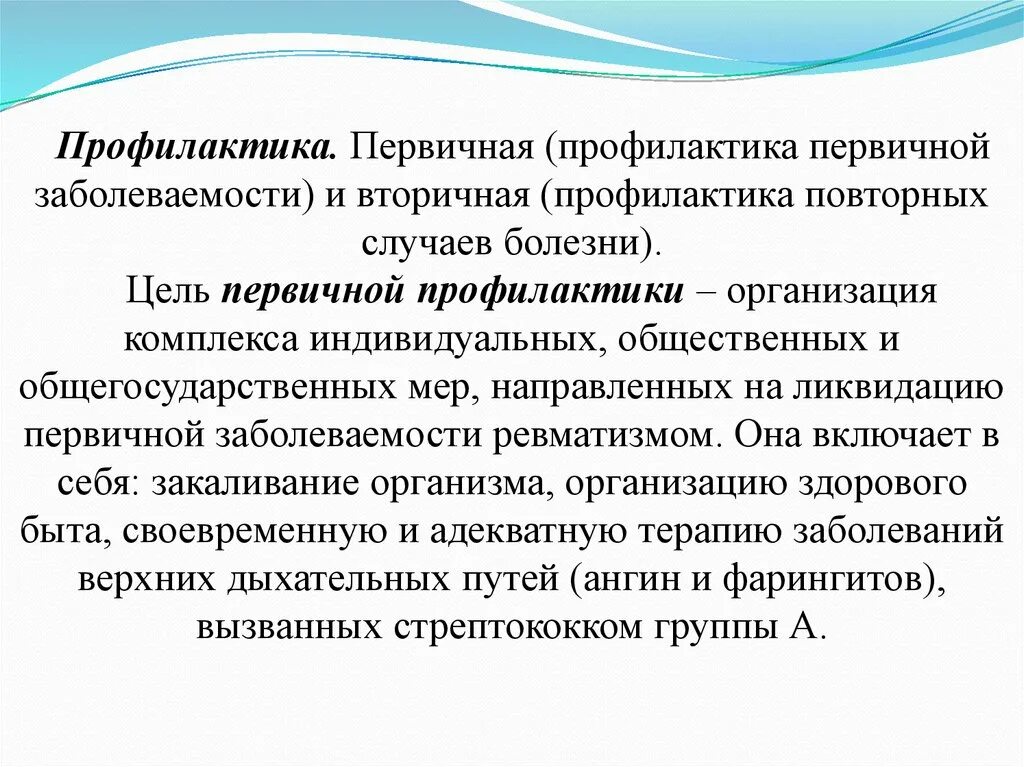 Профилактика. Первичная (профилактика первичной заболеваемости) и вторичная (профилактика повторных случаев болезни).

Цель первичной профилактики – организация комплекса индивидуальных, общественных и общегосударственных мер, направленных на ликвидацию первичной заболеваемости ревматизмом. Она включает в себя: закаливание организма, организацию здорового быта, своевременную и адекватную терапию заболеваний верхних дыхательных путей (ангин и фарингитов), вызванных стрептококком группы А.